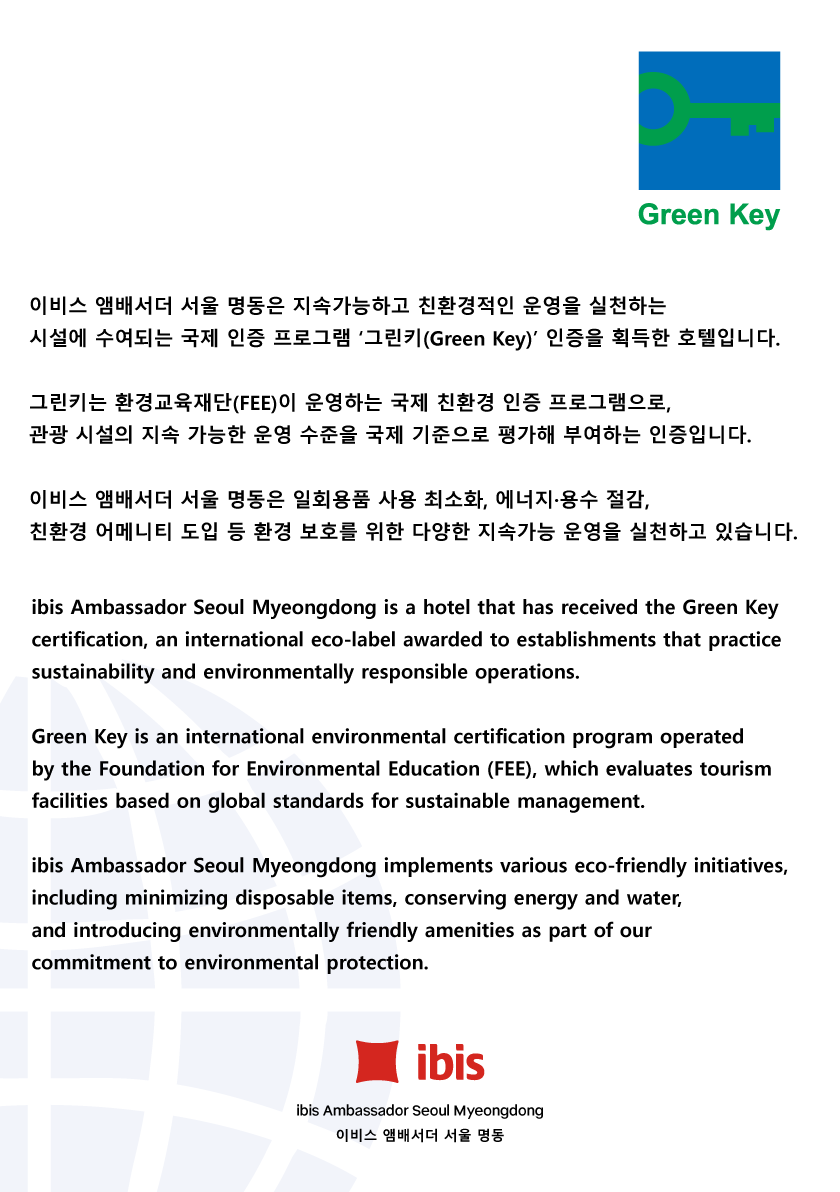 Green Key

이비스 앰배서더 서울 명동은 지속가능하고 친환경적인 운영을 실천하는 시설에 수여되는 국제 인증 프로그램 '그린키(Green Key)' 인증을 획득한 호텔입니다.

그린키는 환경교육재단(FEE)이 운영하는 국제 친환경 인증 프로그램으로, 관광 시설의 지속 가능한 운영 수준을 국제 기준으로 평가해 부여하는 인증입니다.

이비스 앰배서더 서울 명동은 일회용품 사용 최소화, 에너지·용수 절감, 친환경 어메니티 도입 등 환경 보호를 위한 다양한 지속가능 운영을 실천하고 있습니다.

ibis Ambassador Seoul Myeongdong is a hotel that has received the Green Key certification, an international eco-label awarded to establishments that practice sustainability and environmentally responsible operations.

Green Key is an international environmental certification program operated by the Foundation for Environmental Education (FEE), which evaluates tourism facilities based on global standards for sustainable management.

ibis Ambassador Seoul Myeongdong implements various eco-friendly initiatives, including minimizing disposable items, conserving energy and water, and introducing environmentally friendly amenities as part of our commitment to environmental protection.

ibis

ibis Ambassador Seoul Myeongdong
이비스 앰배서더 서울 명동